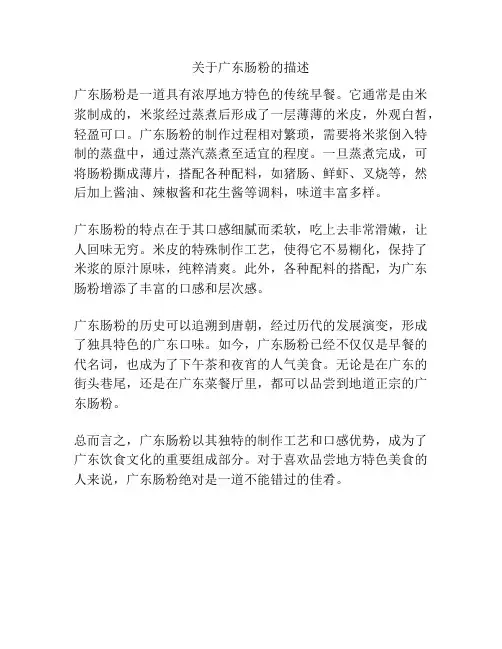 关于广东肠粉的描述

广东肠粉是一道具有浓厚地方特色的传统早餐。它通常是由米浆制成的，米浆经过蒸煮后形成了一层薄薄的米皮，外观白皙，轻盈可口。广东肠粉的制作过程相对繁琐，需要将米浆倒入特制的蒸盘中，通过蒸汽蒸煮至适宜的程度。一旦蒸煮完成，可将肠粉撕成薄片，搭配各种配料，如猪肠、鲜虾、叉烧等，然后加上酱油、辣椒酱和花生酱等调料，味道丰富多样。

广东肠粉的特点在于其口感细腻而柔软，吃上去非常滑嫩，让人回味无穷。米皮的特殊制作工艺，使得它不易糊化，保持了米浆的原汁原味，纯粹清爽。此外，各种配料的搭配，为广东肠粉增添了丰富的口感和层次感。

广东肠粉的历史可以追溯到唐朝，经过历代的发展演变，形成了独具特色的广东口味。如今，广东肠粉已经不仅仅是早餐的代名词，也成为了下午茶和夜宵的人气美食。无论是在广东的街头巷尾，还是在广东菜餐厅里，都可以品尝到地道正宗的广东肠粉。

总而言之，广东肠粉以其独特的制作工艺和口感优势，成为了广东饮食文化的重要组成部分。对于喜欢品尝地方特色美食的人来说，广东肠粉绝对是一道不能错过的佳肴。